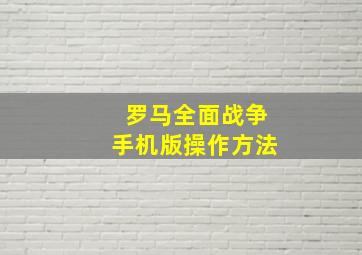 罗马全面战争
手机版操作方法